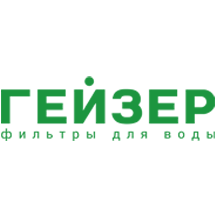 ГЕЙЗЕР
фильтры для воды